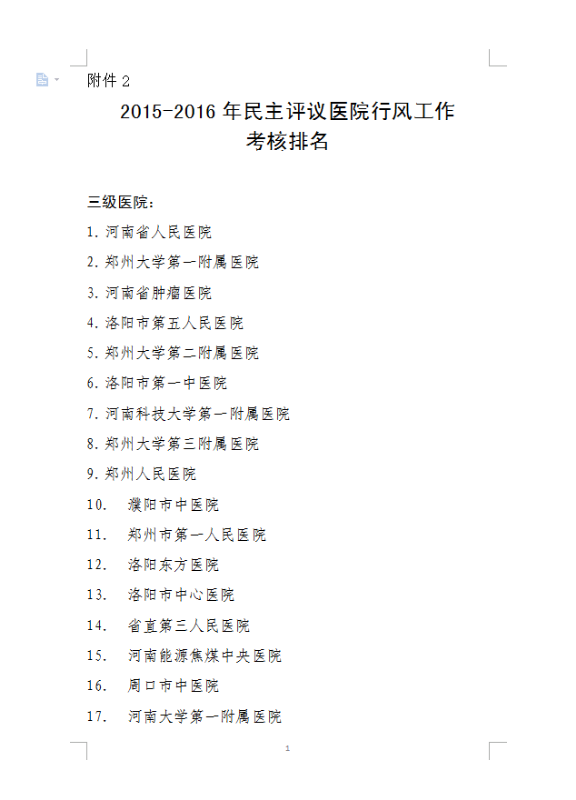 附件 2

2015-2016 年民主评议医院行风工作考核排名

三级医院：

1. 河南省人民医院
2. 郑州大学第一附属医院
3. 河南省肿瘤医院
4. 洛阳市第五人民医院
5. 郑州大学第二附属医院
6. 洛阳市第一中医院
7. 河南科技大学第一附属医院
8. 郑州大学第三附属医院
9. 郑州人民医院
10. 濮阳市中医院
11. 郑州市第一人民医院
12. 洛阳东方医院
13. 洛阳市中心医院
14. 省直第三人民医院
15. 河南能源焦煤中央医院
16. 周口市中医院
17. 河南大学第一附属医院

1